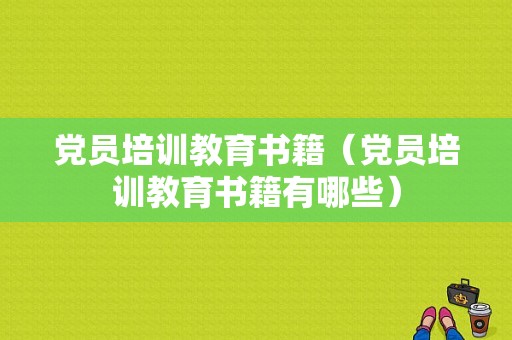 党员培训教育书籍（党员培训教育书籍有哪些）